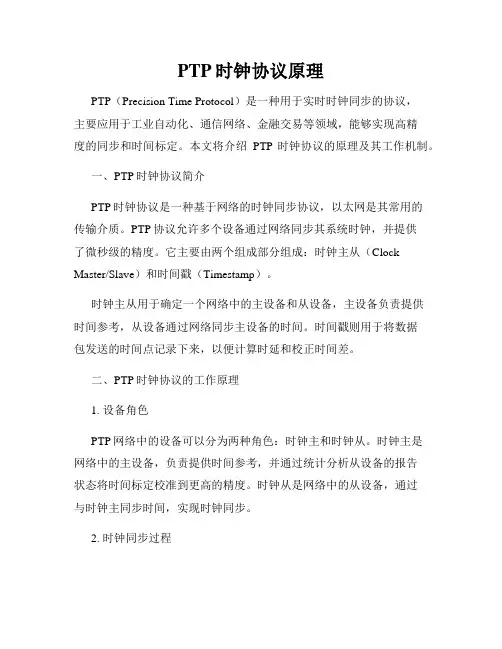 PTP时钟协议原理

PTP（Precision Time Protocol）是一种用于实时时钟同步的协议，主要应用于工业自动化、通信网络、金融交易等领域，能够实现高精度的同步和时间标定。本文将介绍 PTP 时钟协议的原理及其工作机制。

一、PTP时钟协议简介

PTP时钟协议是一种基于网络的时钟同步协议，以太网是其常用的传输介质。PTP协议允许多个设备通过网络同步其系统时钟，并提供了微秒级的精度。它主要由两个组成部分组成：时钟主从（Clock Master/Slave）和时间戳（Timestamp）。

时钟主从用于确定一个网络中的主设备和从设备，主设备负责提供时间参考，从设备通过网络同步主设备的时间。时间戳则用于将数据包发送的时间点记录下来，以便计算时延和校正时间差。

二、PTP时钟协议的工作原理

1. 设备角色

PTP网络中的设备可以分为两种角色：时钟主和时钟从。时钟主是网络中的主设备，负责提供时间参考，并通过统计分析从设备的报告状态将时间标定校准到更高的精度。时钟从是网络中的从设备，通过与时钟主同步时间，实现时钟同步。

2. 时钟同步过程